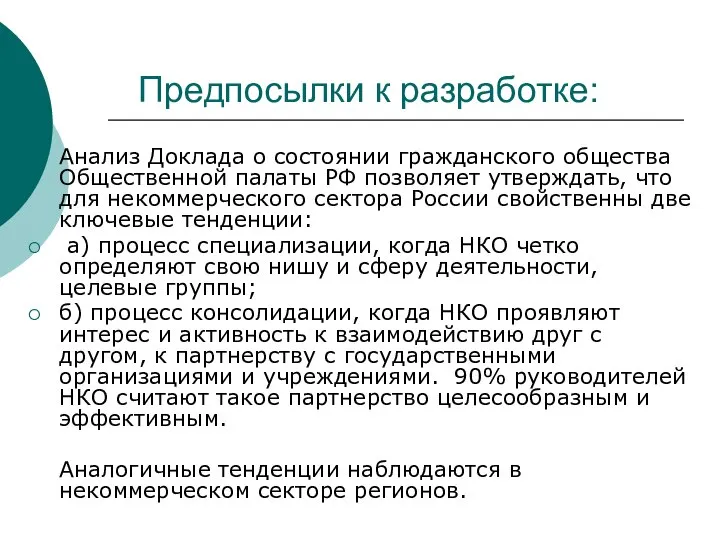 Предпосылки к разработке:

Анализ Доклада о состоянии гражданского общества Общественной палаты РФ позволяет утверждать, что для некоммерческого сектора России свойственны две ключевые тенденции:

а) процесс специализации, когда НКО четко определяют свою нишу и сферу деятельности, целевые группы;

б) процесс консолидации, когда НКО проявляют интерес и активность к взаимодействию друг с другом, к партнерству с государственными организациями и учреждениями. 90% руководителей НКО считают такое партнерство целесообразным и эффективным.

Аналогичные тенденции наблюдаются в некоммерческом секторе регионов.